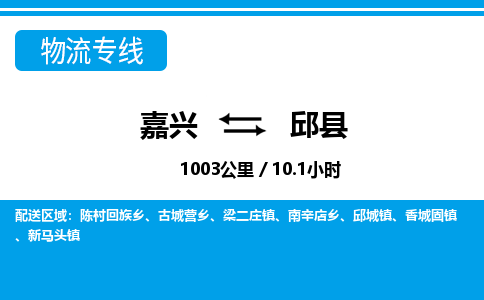 物流专线

嘉兴 邱县

1003公里 / 10.1小时

配送区域：陈村回族乡、古城营乡、梁二庄镇、南辛店乡、邱城镇、香城固镇、新马头镇